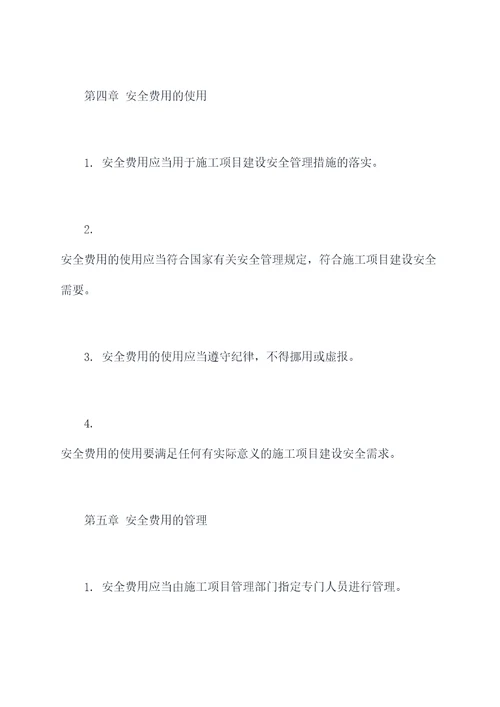 第四章 安全费用的使用

1. 安全费用应当用于施工项目建设安全管理措施的落实。

2.
安全费用的使用应当符合国家有关安全管理规定，符合施工项目建设安全需要。

3. 安全费用的使用应当遵守纪律，不得挪用或虚报。

4.
安全费用的使用要满足任何有实际意义的施工项目建设安全需求。

第五章 安全费用的管理

1. 安全费用应当由施工项目管理部门指定专门人员进行管理。